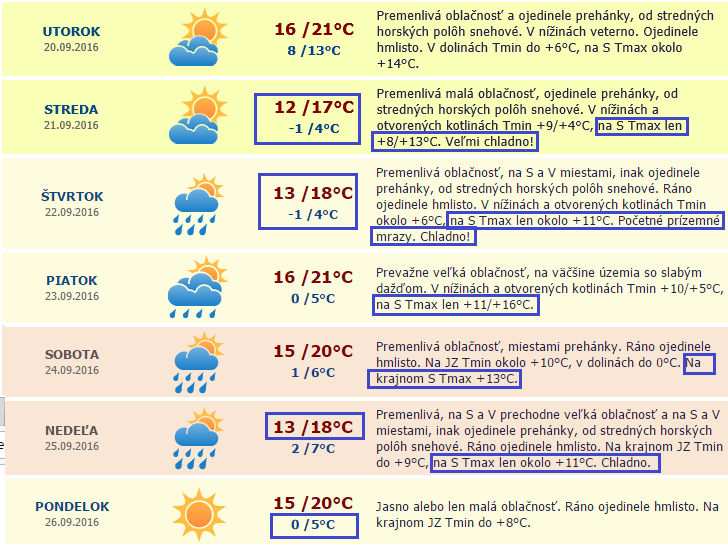 UTOROK
20.09.2016

16 /21°C
8 /13°C

Premenlivá oblačnosť a ojedinele prehánky, od stredných horských polôh snehové. V nížinách veterno. Ojedinele hmlisto. V dolinách Tmin do +6°C, na S Tmax okolo +14°C.

STREDA
21.09.2016

12 /17°C
-1 /4°C

Premenlivá malá oblačnosť, ojedinele prehánky, od stredných horských polôh snehové. V nížinách a otvorených kotlinách Tmin +9/+4°C, na S Tmax len +8/+13°C. Veľmi chladno!

ŠTVRTOK
22.09.2016

13 /18°C
-1 /4°C

Premenlivá oblačnosť, na S a V miestami, inak ojedinele prehánky, od stredných horských polôh snehové. Ráno ojedinele hmlisto. V nížinách a otvorených kotlinách Tmin okolo +6°C, na S Tmax len okolo +11°C. Početné prízemné mrazy. Chladno!

PIATOK
23.09.2016

16 /21°C
0 /5°C

Prevažne veľká oblačnosť, na väčšine územia so slabým dažďom. V nížinách a otvorených kotlinách Tmin +10/+5°C, na S Tmax len +11/+16°C.

SOBOTA
24.09.2016

15 /20°C
1 /6°C

Premenlivá oblačnosť, miestami prehánky. Ráno ojedinele hmlisto. Na JZ Tmin okolo +10°C, v dolinách do 0°C. Na krajnom S Tmax +13°C.

NEDEĽA
25.09.2016

13 /18°C
2 /7°C

Premenlivá, na S a V prechodne veľká oblačnosť a na S a V miestami, inak ojedinele prehánky, od stredných horských polôh snehové. Ráno ojedinele hmlisto. Na krajnom JZ Tmin do +9°C, na S Tmax len okolo +11°C. Chladno.

PONDELOK
26.09.2016

15 /20°C
0 /5°C

Jasno alebo len malá oblačnosť. Ráno ojedinele hmlisto. Na krajnom JZ Tmin do +8°C.